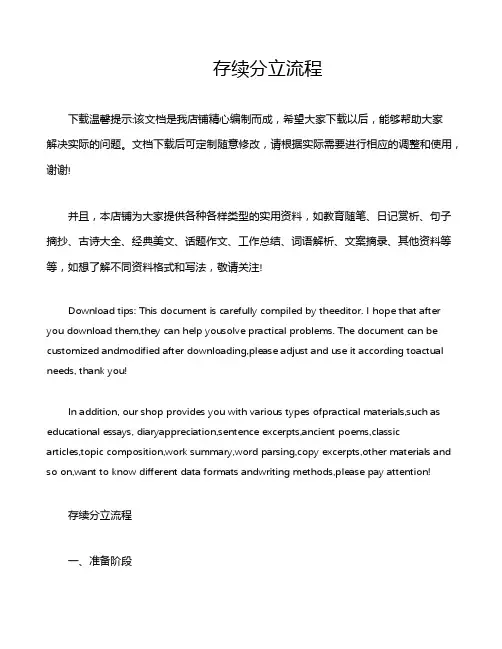 存续分立流程

下载温馨提示:该文档是我店铺精心编制而成，希望大家下载以后，能够帮助大家解决实际的问题。文档下载后可定制随意修改，请根据实际需要进行相应的调整和使用，谢谢!

并且，本店铺为大家提供各种各样类型的实用资料，如教育随笔、日记赏析、句子摘抄、古诗大全、经典美文、话题作文、工作总结、词语解析、文案摘录、其他资料等等，如想了解不同资料格式和写法，敬请关注!

Download tips: This document is carefully compiled by theeditor. I hope that after you download them,they can help yousolve practical problems. The document can be customized andmodified after downloading,please adjust and use it according toactual needs, thank you!

In addition, our shop provides you with various types ofpractical materials,such as educational essays, diaryappreciation,sentence excerpts,ancient poems,classic articles,topic composition,work summary,word parsing,copy excerpts,other materials and so on,want to know different data formats andwriting methods,please pay attention!

存续分立流程

一、准备阶段